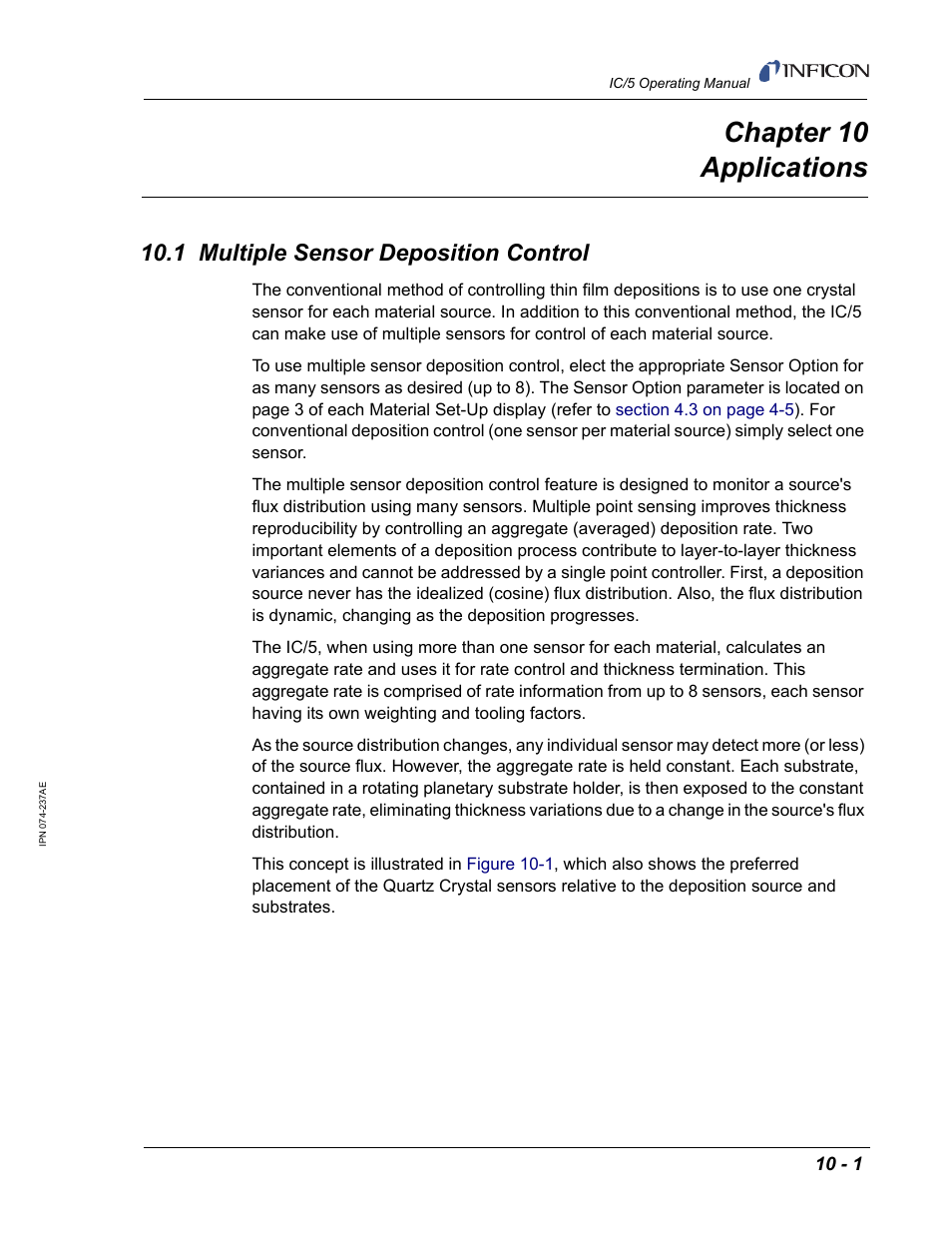 IC/5 Operating Manual INFICON

Chapter 10
Applications

10.1 Multiple Sensor Deposition Control

The conventional method of controlling thin film depositions is to use one crystal sensor for each material source. In addition to this conventional method, the IC/5 can make use of multiple sensors for control of each material source.

To use multiple sensor deposition control, elect the appropriate Sensor Option for as many sensors as desired (up to 8). The Sensor Option parameter is located on page 3 of each Material Set-Up display (refer to section 4.3 on page 4-5). For conventional deposition control (one sensor per material source) simply select one sensor.

The multiple sensor deposition control feature is designed to monitor a source's flux distribution using many sensors. Multiple point sensing improves thickness reproducibility by controlling an aggregate (averaged) deposition rate. Two important elements of a deposition process contribute to layer-to-layer thickness variances and cannot be addressed by a single point controller. First, a deposition source never has the idealized (cosine) flux distribution. Also, the flux distribution is dynamic, changing as the deposition progresses.

The IC/5, when using more than one sensor for each material, calculates an aggregate rate and uses it for rate control and thickness termination. This aggregate rate is comprised of rate information from up to 8 sensors, each sensor having its own weighting and tooling factors.

As the source distribution changes, any individual sensor may detect more (or less) of the source flux. However, the aggregate rate is held constant. Each substrate, contained in a rotating planetary substrate holder, is then exposed to the constant aggregate rate, eliminating thickness variations due to a change in the source's flux distribution.

This concept is illustrated in Figure 10-1, which also shows the preferred placement of the Quartz Crystal sensors relative to the deposition source and substrates.

IPN 074-237AE

10 - 1